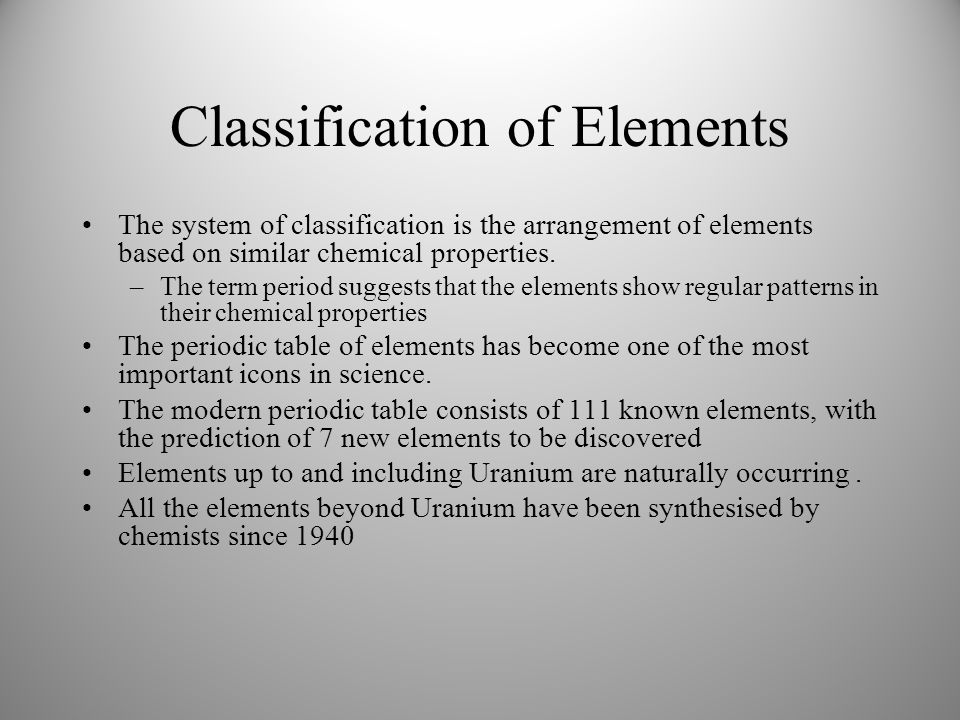 Classification of Elements

• The system of classification is the arrangement of elements based on similar chemical properties.
– The term period suggests that the elements show regular patterns in their chemical properties
• The periodic table of elements has become one of the most important icons in science.
• The modern periodic table consists of 111 known elements, with the prediction of 7 new elements to be discovered
• Elements up to and including Uranium are naturally occurring .
• All the elements beyond Uranium have been synthesised by chemists since 1940